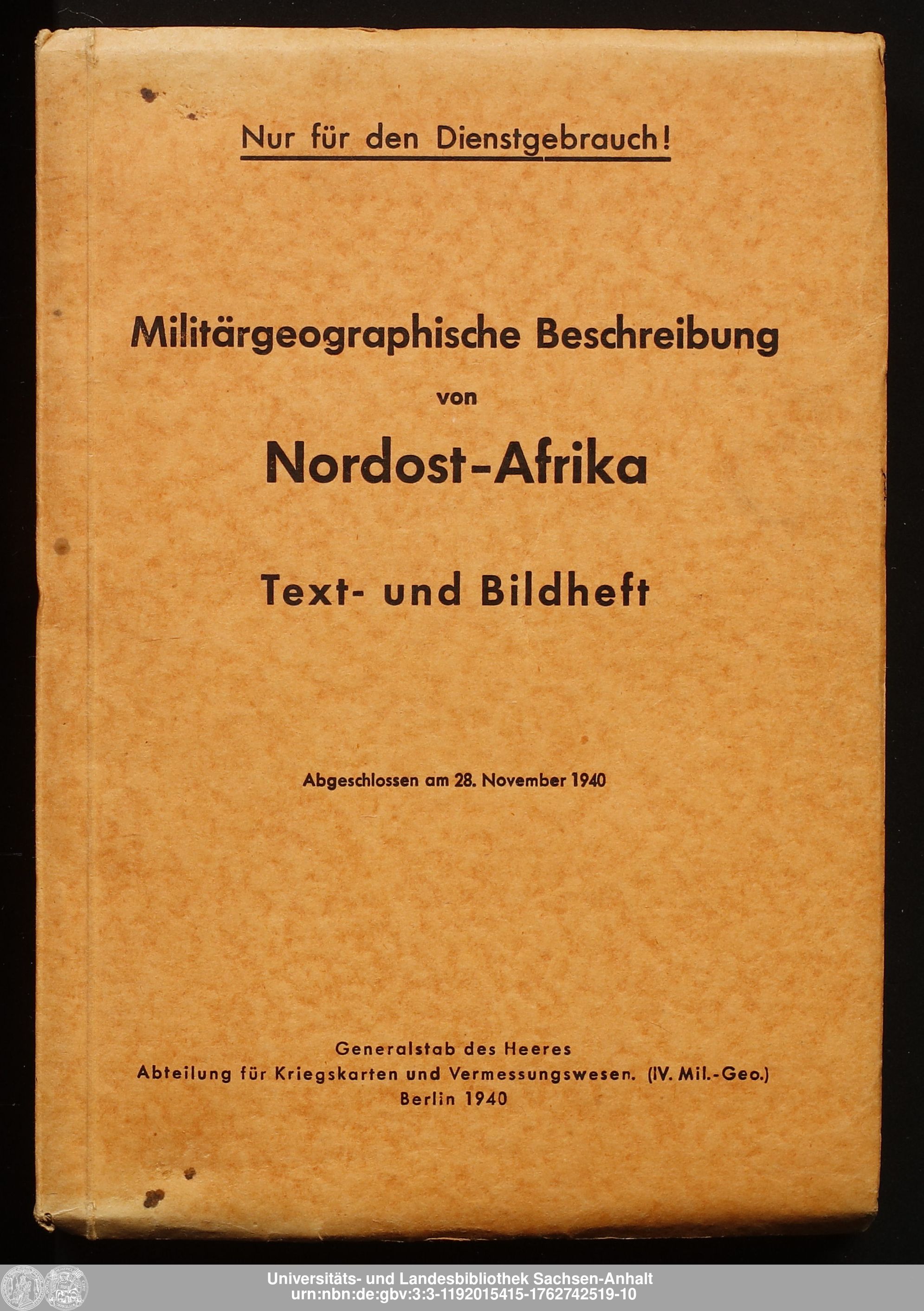 Nur für den Dienstgebrauch!

Militärgeographische Beschreibung
von
Nordost-Afrika

Text- und Bildheft

Abgeschlossen am 28. November 1940

Generalstab des Heeres
Abteilung für Kriegskarten und Vermessungswesen. (IV. Mil.-Geo.)
Berlin 1940

Universitäts- und Landesbibliothek Sachsen-Anhalt
urn:nbn:de:gbv:3:3-1192015415-1762742519-10